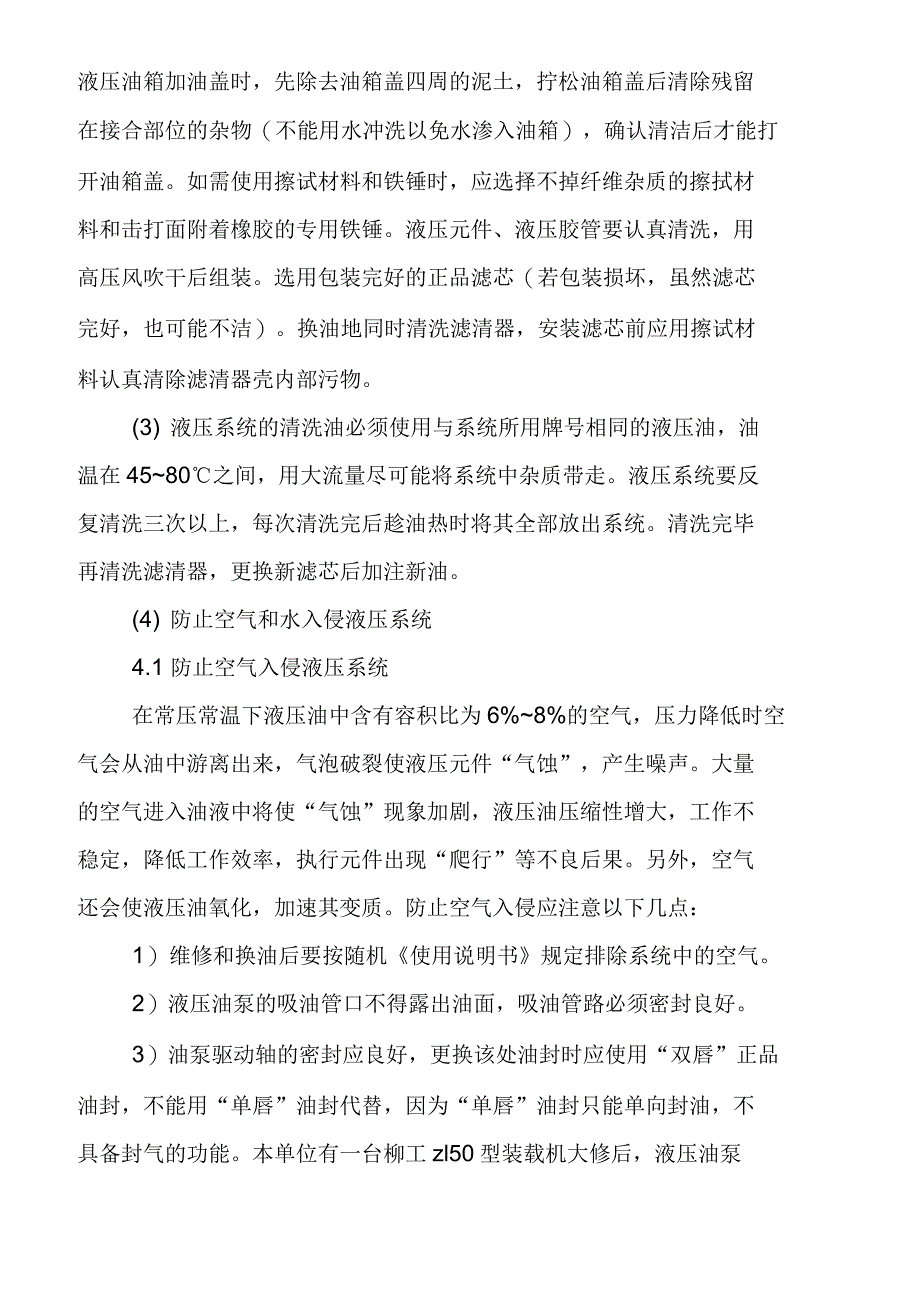 液压油箱加油盖时，先除去油箱盖四周的泥土，拧松油箱盖后清除残留在接合部位的杂物（不能用水冲洗以免水渗入油箱），确认清洁后才能打开油箱盖。如需使用擦试材料和铁锤时，应选择不掉纤维杂质的擦拭材料和击打面附着橡胶的专用铁锤。液压元件、液压胶管要认真清洗，用高压风吹干后组装。选用包装完好的正品滤芯（若包装损坏，虽然滤芯完好，也可能不洁）。换油地同时清洗滤清器，安装滤芯前应用擦试材料认真清除滤清器壳内部污物。

(3) 液压系统的清洗油必须使用与系统所用牌号相同的液压油，油温在 45~80℃之间，用大流量尽可能将系统中杂质带走。液压系统要反复清洗三次以上，每次清洗完后趁油热时将其全部放出系统。清洗完毕再清洗滤清器，更换新滤芯后加注新油。

(4) 防止空气和水入侵液压系统

4.1 防止空气入侵液压系统

在常压常温下液压油中含有容积比为 6%~8%的空气，压力降低时空气会从油中游离出来，气泡破裂使液压元件“气蚀”，产生噪声。大量的空气进入油液中将使“气蚀”现象加剧，液压油压缩性增大，工作不稳定，降低工作效率，执行元件出现“爬行”等不良后果。另外，空气还会使液压油氧化，加速其变质。防止空气入侵应注意以下几点：

1）维修和换油后要按随机《使用说明书》规定排除系统中的空气。

2）液压油泵的吸油管口不得露出油面，吸油管路必须密封良好。

3）油泵驱动轴的密封应良好，更换该处油封时应使用“双唇”正品油封，不能用“单唇”油封代替，因为“单唇”油封只能单向封油，不具备封气的功能。本单位有一台柳工 zl50 型装载机大修后，液压油泵